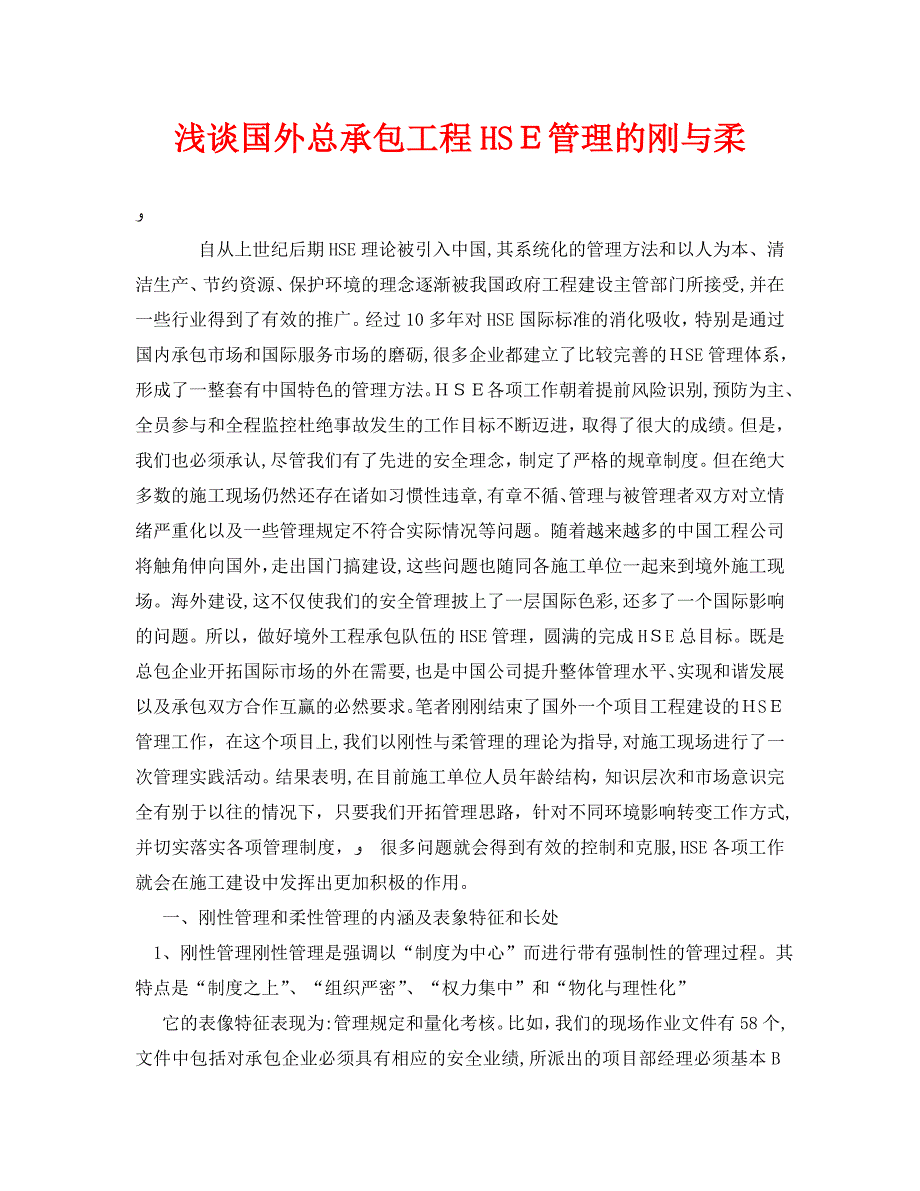 浅谈国外总承包工程HSE管理的刚与柔

,

自从上世纪后期HSE理论被引入中国,其系统化的管理方法和以人为本、清洁生产、节约资源、保护环境的理念逐渐被我国政府工程建设主管部门所接受,并在一些行业得到了有效的推广。经过10多年对HSE国际标准的消化吸收，特别是通过国内承包市场和国际服务市场的磨砺,很多企业都建立了比较完善的HSE管理体系，形成了一整套有中国特色的管理方法。HSE各项工作朝着提前风险识别,预防为主、全员参与和全程监控杜绝事故发生的工作目标不断迈进，取得了很大的成绩。但是，我们也必须承认,尽管我们有了先进的安全理念，制定了严格的规章制度。但在绝大多数的施工现场仍然还存在诸如习惯性违章,有章不循、管理与被管理者双方对立情绪严重化以及一些管理规定不符合实际情况等问题。随着越来越多的中国工程公司将触角伸向国外,走出国门搞建设,这些问题也随同各施工单位一起来到境外施工现场。海外建设,这不仅使我们的安全管理披上了一层国际色彩,还多了一个国际影响的问题。所以，做好境外工程承包队伍的HSE管理，圆满的完成HSE总目标。既是总包企业开拓国际市场的外在需要,也是中国公司提升整体管理水平、实现和谐发展以及承包双方合作互赢的必然要求。笔者刚刚结束了国外一个项目工程建设的HSE管理工作，在这个项目上,我们以刚性与柔管理的理论为指导,对施工现场进行了一次管理实践活动。结果表明,在目前施工单位人员年龄结构，知识层次和市场意识完全有别于以往的情况下，只要我们开拓管理思路，针对不同环境影响转变工作方式,并切实落实各项管理制度，, 很多问题就会得到有效的控制和克服,HSE各项工作就会在施工建设中发挥出更加积极的作用。

一、刚性管理和柔性管理的内涵及表象特征和长处

1、刚性管理刚性管理是强调以“制度为中心”而进行带有强制性的管理过程。其特点是“制度之上”、“组织严密”、“权力集中”和“物化与理性化”

它的表像特征表现为:管理规定和量化考核。比如,我们的现场作业文件有58个,文件中包括对承包企业必须具有相应的安全业绩,所派出的项目部经理必须基本B